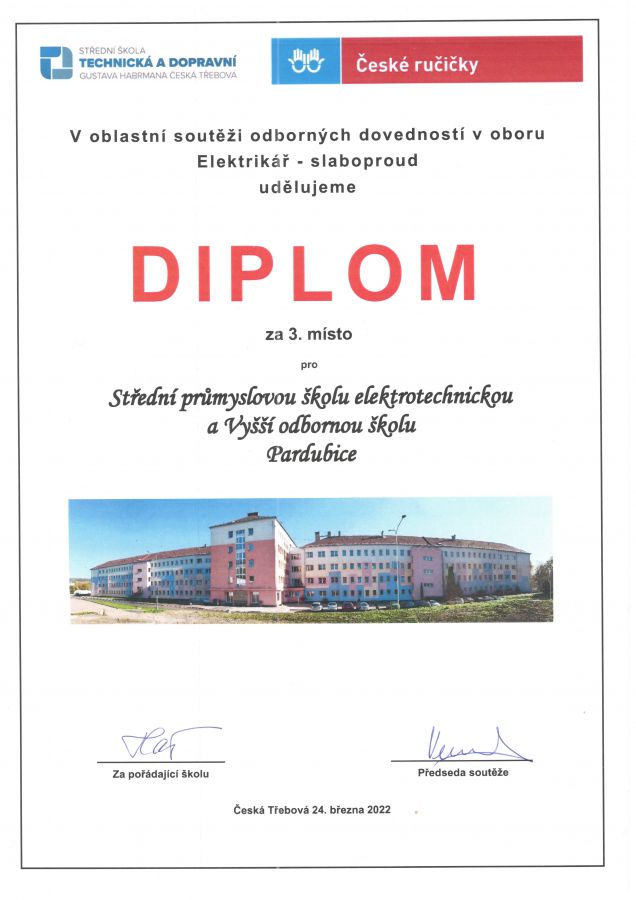 STŘEDNÍ ŠKOLA
TECHNICKÁ A DOPRAVNÍ
GUSTAVA HABRMANA ČESKÁ TŘEBOVÁ

České ručičky

V oblastní soutěži odborných dovedností v oboru Elektrikář - slaboproud udělujeme

DIPLOM

za 3. místo

pro

Střední průmyslovou školu elektrotechnickou a Vyšší odbornou školu Pardubice

Za pořádající školu

Předseda soutěže

Česká Třebová 24. března 2022